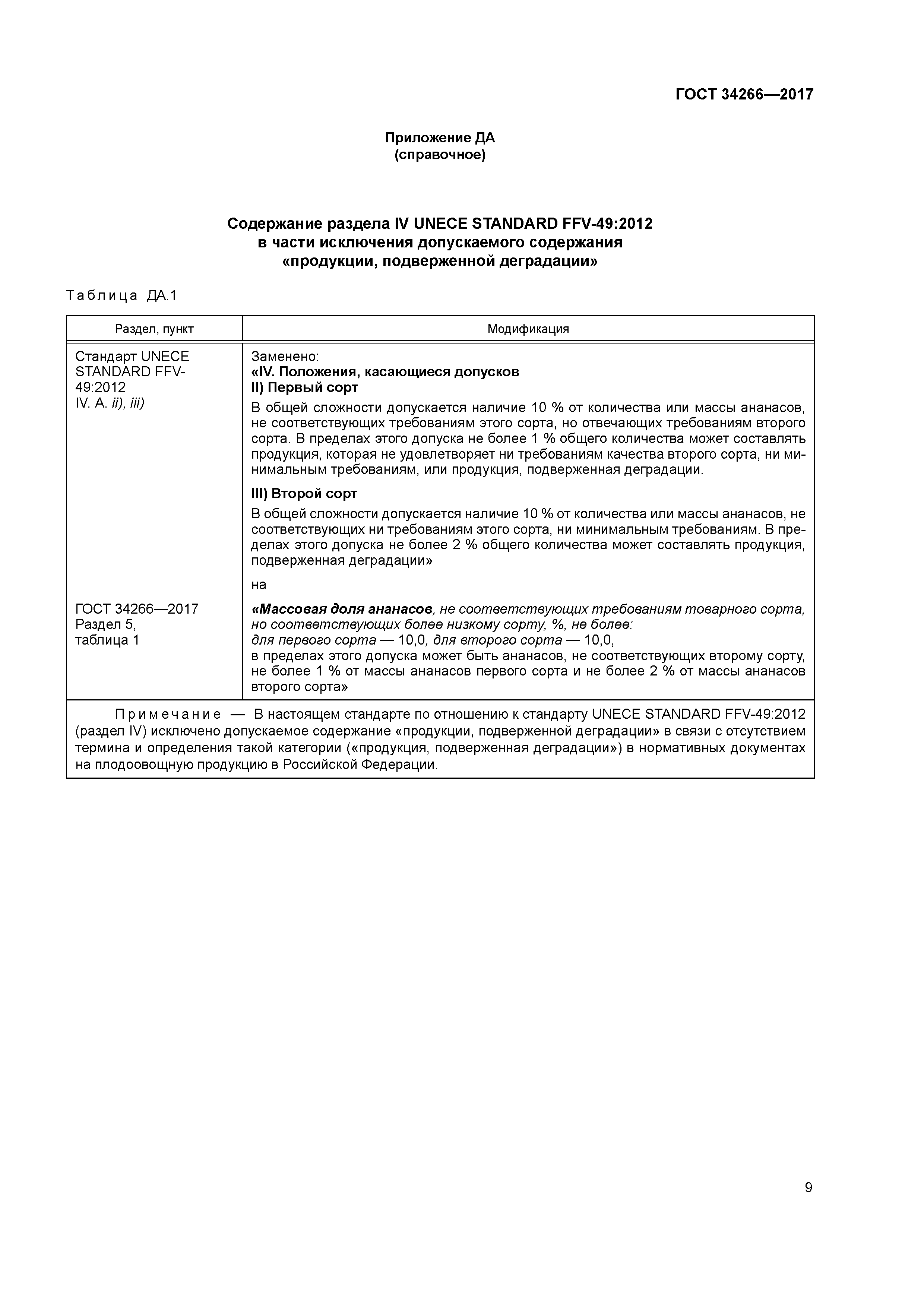 ГОСТ 34266—2017

Приложение ДА
(справочное)

Содержание раздела IV UNECE STANDARD FFV-49:2012
в части исключения допускаемого содержания
«продукции, подверженной деградации»

Таблица ДА.1

| Раздел, пункт | Модификация |
|---|---|
| Стандарт UNECE STANDARD FFV-49:2012 IV. A. ii), iii) | Заменено: «IV. Положения, касающиеся допусков II) Первый сорт В общей сложности допускается наличие 10 % от количества или массы ананасов, не соответствующих требованиям этого сорта, но отвечающих требованиям второго сорта. В пределах этого допуска не более 1 % общего количества может составлять продукция, которая не удовлетворяет ни требованиям качества второго сорта, ни минимальным требованиям, или продукция, подверженная деградации. III) Второй сорт В общей сложности допускается наличие 10 % от количества или массы ананасов, не соответствующих ни требованиям этого сорта, ни минимальным требованиям. В пределах этого допуска не более 2 % общего количества может составлять продукция, подверженная деградации» на |
| ГОСТ 34266—2017 Раздел 5, таблица 1 | «Массовая доля ананасов, не соответствующих требованиям товарного сорта, но соответствующих более низкому сорту, %, не более: для первого сорта — 10,0, для второго сорта — 10,0, в пределах этого допуска может быть ананасов, не соответствующих второму сорту, не более 1 % от массы ананасов первого сорта и не более 2 % от массы ананасов второго сорта» |

Примечание — В настоящем стандарте по отношению к стандарту UNECE STANDARD FFV-49:2012 (раздел IV) исключено допускаемое содержание «продукции, подверженной деградации» в связи с отсутствием термина и определения такой категории («продукция, подверженная деградации») в нормативных документах на плодоовощную продукцию в Российской Федерации.

9